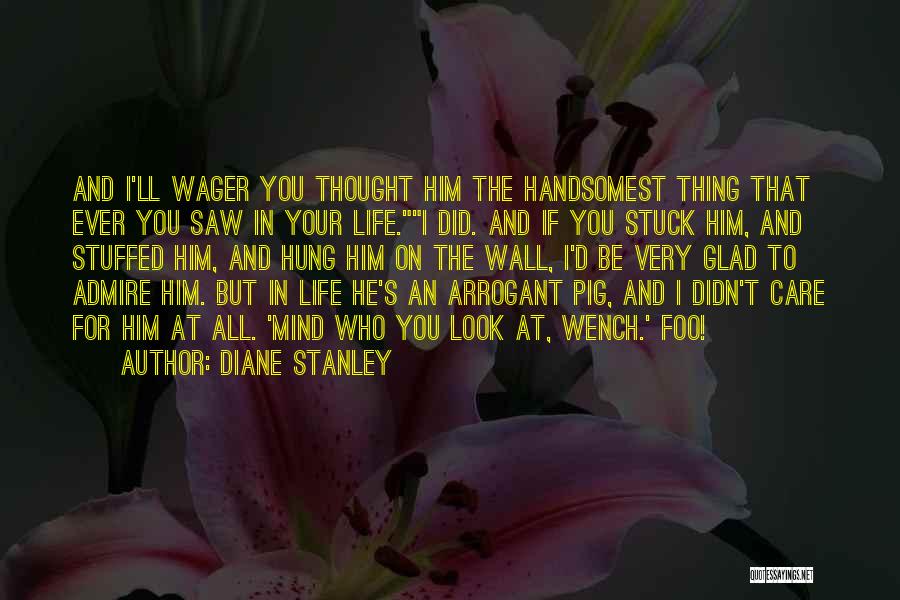 AND I'LL WAGER YOU THOUGHT HIM THE HANDSOMEST THING THAT EVER YOU SAW IN YOUR LIFE.""I DID. AND IF YOU STUCK HIM, AND STUFFED HIM, AND HUNG HIM ON THE WALL, I'D BE VERY GLAD TO ADMIRE HIM. BUT IN LIFE HE'S AN ARROGANT PIG, AND I DIDN'T CARE FOR HIM AT ALL. 'MIND WHO YOU LOOK AT, WENCH.' FOO!

AUTHOR: DIANE STANLEY

QUOTESSAYINGS.NET